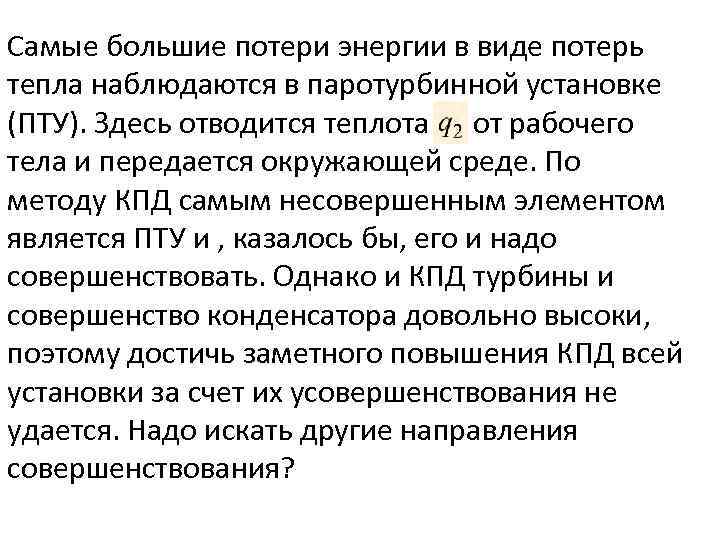 Самые большие потери энергии в виде потерь тепла наблюдаются в паротурбинной установке (ПТУ). Здесь отводится теплота $q_2$ от рабочего тела и передается окружающей среде. По методу КПД самым несовершенным элементом является ПТУ и , казалось бы, его и надо совершенствовать. Однако и КПД турбины и совершенство конденсатора довольно высоки, поэтому достичь заметного повышения КПД всей установки за счет их усовершенствования не удается. Надо искать другие направления совершенствования?